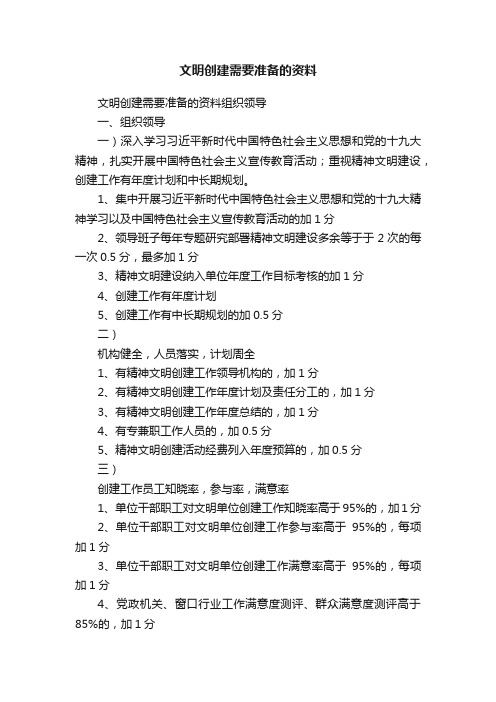 文明创建需要准备的资料

文明创建需要准备的资料组织领导

一、组织领导

一）深入学习习近平新时代中国特色社会主义思想和党的十九大精神，扎实开展中国特色社会主义宣传教育活动；重视精神文明建设，创建工作有年度计划和中长期规划。

1、集中开展习近平新时代中国特色社会主义思想和党的十九大精神学习以及中国特色社会主义宣传教育活动的加 1 分

2、领导班子每年专题研究部署精神文明建设多余等于于 2 次的每一次 0.5 分，最多加 1 分

3、精神文明建设纳入单位年度工作目标考核的加 1 分

4、创建工作有年度计划

5、创建工作有中长期规划的加 0.5 分

二）

机构健全，人员落实，计划周全

1、有精神文明创建工作领导机构的，加 1 分

2、有精神文明创建工作年度计划及责任分工的，加 1 分

3、有精神文明创建工作年度总结的，加 1 分

4、有专兼职工作人员的，加 0.5 分

5、精神文明创建活动经费列入年度预算的，加 0.5 分

三）

创建工作员工知晓率，参与率，满意率

1、单位干部职工对文明单位创建工作知晓率高于 95%的，加 1 分

2、单位干部职工对文明单位创建工作参与率高于 95%的，每项加 1 分

3、单位干部职工对文明单位创建工作满意率高于 95%的，每项加 1 分

4、党政机关、窗口行业工作满意度测评、群众满意度测评高于 85%的，加 1 分